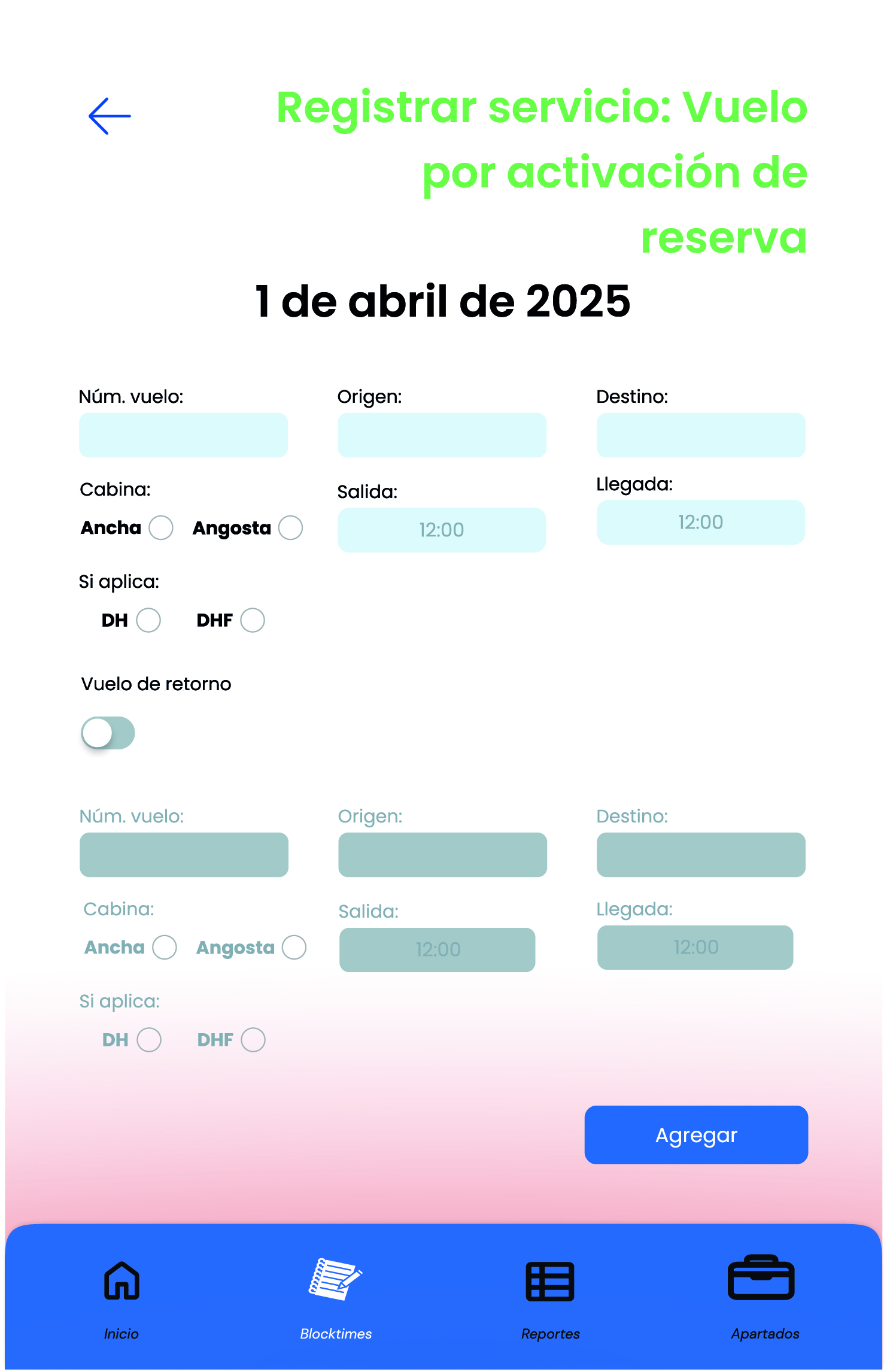 Registrar servicio: Vuelo por activación de reserva

1 de abril de 2025

Núm. vuelo:
Origen:
Destino:

Cabina:
Ancha
Angosta

Salida:
12:00

Llegada:
12:00

Si aplica:
DH
DHF

Vuelo de retorno

Núm. vuelo:
Origen:
Destino:

Cabina:
Ancha
Angosta

Salida:
12:00

Llegada:
12:00

Si aplica:
DH
DHF

Agregar

Inicio
Blocktimes
Reportes
Apartados